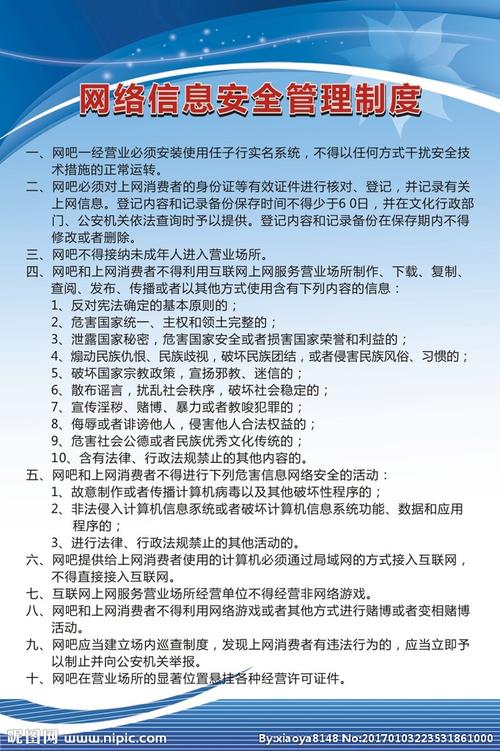 网络信息安全管理制度

一、网吧一经营业必须安装使用任子行实名系统，不得以任何方式干扰安全技术措施的正常运转。

二、网吧必须对上网消费者的身份证等有效证件进行核对、登记，并记录有关上网信息。登记内容和记录备份保存时间不得少于60日，并在文化行政部门、公安机关依法查询时予以提供。登记内容和记录备份在保存期内不得修改或者删除。

三、网吧不得接纳未成年人进入营业场所。

四、网吧和上网消费者不得利用互联网上网服务营业场所制作、下载、复制、查阅、发布、传播或者以其他方式使用含有下列内容的信息：
1、反对宪法确定的基本原则的；
2、危害国家统一、主权和领土完整的；
3、泄露国家秘密，危害国家安全或者损害国家荣誉和利益的；
4、煽动民族仇恨、民族歧视，破坏民族团结，或者侵害民族风俗、习惯的；
5、破坏国家宗教政策，宣扬邪教、迷信的；
6、散布谣言，扰乱社会秩序，破坏社会稳定的；
7、宣传淫秽、赌博、暴力或者教唆犯罪的；
8、侮辱或者诽谤他人，侵害他人合法权益的；
9、危害社会公德或者民族优秀文化传统的；
10、含有法律、行政法规禁止的其他内容的。

五、网吧和上网消费者不得进行下列危害信息网络安全的活动：
1、故意制作或者传播计算机病毒以及其他破坏性程序的；
2、非法侵入计算机信息系统或者破坏计算机信息系统功能、数据和应用程序的；
3、进行法律、行政法规禁止的其他活动的。

六、网吧提供给上网消费者使用的计算机必须通过局域网的方式接入互联网，不得直接接入互联网。

七、互联网上网服务营业场所经营单位不得经营非网络游戏。

八、网吧和上网消费者不得利用网络游戏或者其他方式进行赌博或者变相赌博活动。

九、网吧应当建立场内巡查制度，发现上网消费者有违法行为的，应当立即予以制止并向公安机关举报。

十、网吧在营业场所的显著位置悬挂各种经营许可证件。

昵图网 www.nipic.com By:xiaoya8148 No:20170103223531861000